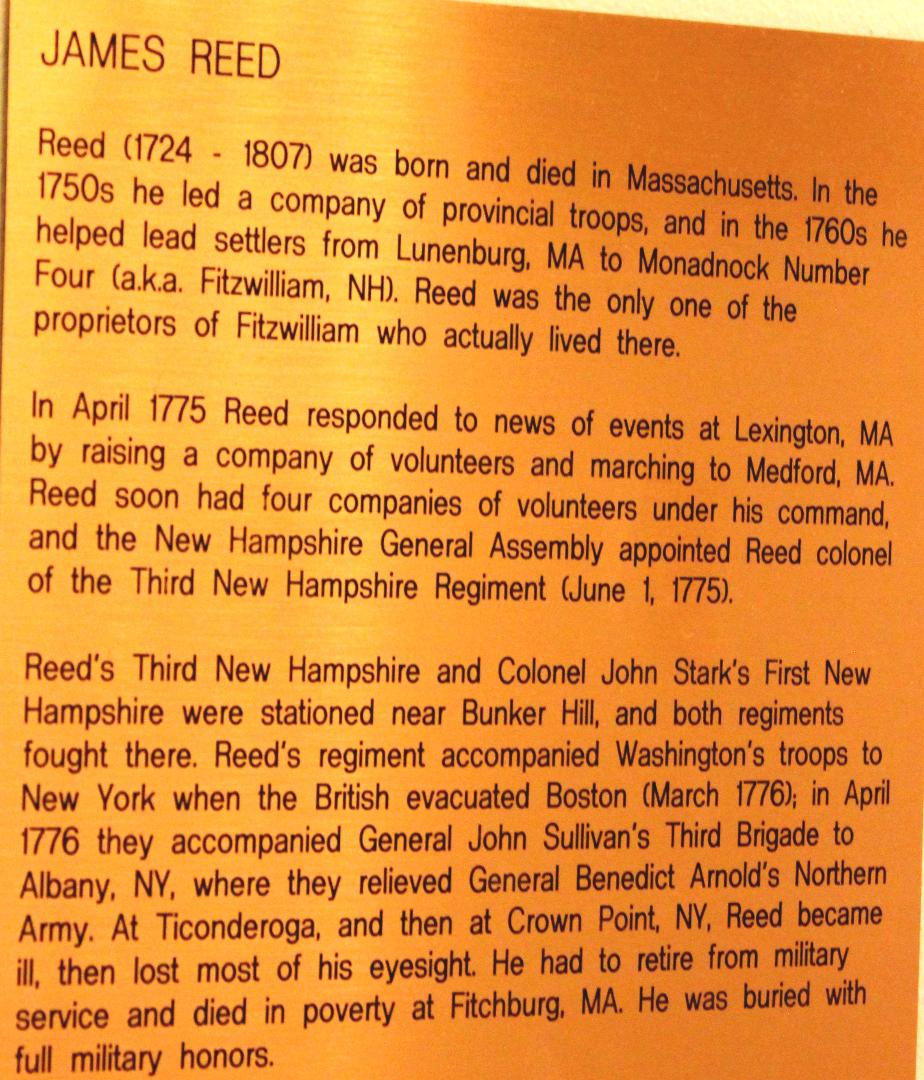 JAMES REED

Reed (1724 - 1807) was born and died in Massachusetts. In the 1750s he led a company of provincial troops, and in the 1760s he helped lead settlers from Lunenburg, MA to Monadnock Number Four (a.k.a. Fitzwilliam, NH). Reed was the only one of the proprietors of Fitzwilliam who actually lived there.

In April 1775 Reed responded to news of events at Lexington, MA by raising a company of volunteers and marching to Medford, MA. Reed soon had four companies of volunteers under his command, and the New Hampshire General Assembly appointed Reed colonel of the Third New Hampshire Regiment (June 1, 1775).

Reed's Third New Hampshire and Colonel John Stark's First New Hampshire were stationed near Bunker Hill, and both regiments fought there. Reed's regiment accompanied Washington's troops to New York when the British evacuated Boston (March 1776); in April 1776 they accompanied General John Sullivan's Third Brigade to Albany, NY, where they relieved General Benedict Arnold's Northern Army. At Ticonderoga, and then at Crown Point, NY, Reed became ill, then lost most of his eyesight. He had to retire from military service and died in poverty at Fitchburg, MA. He was buried with full military honors.